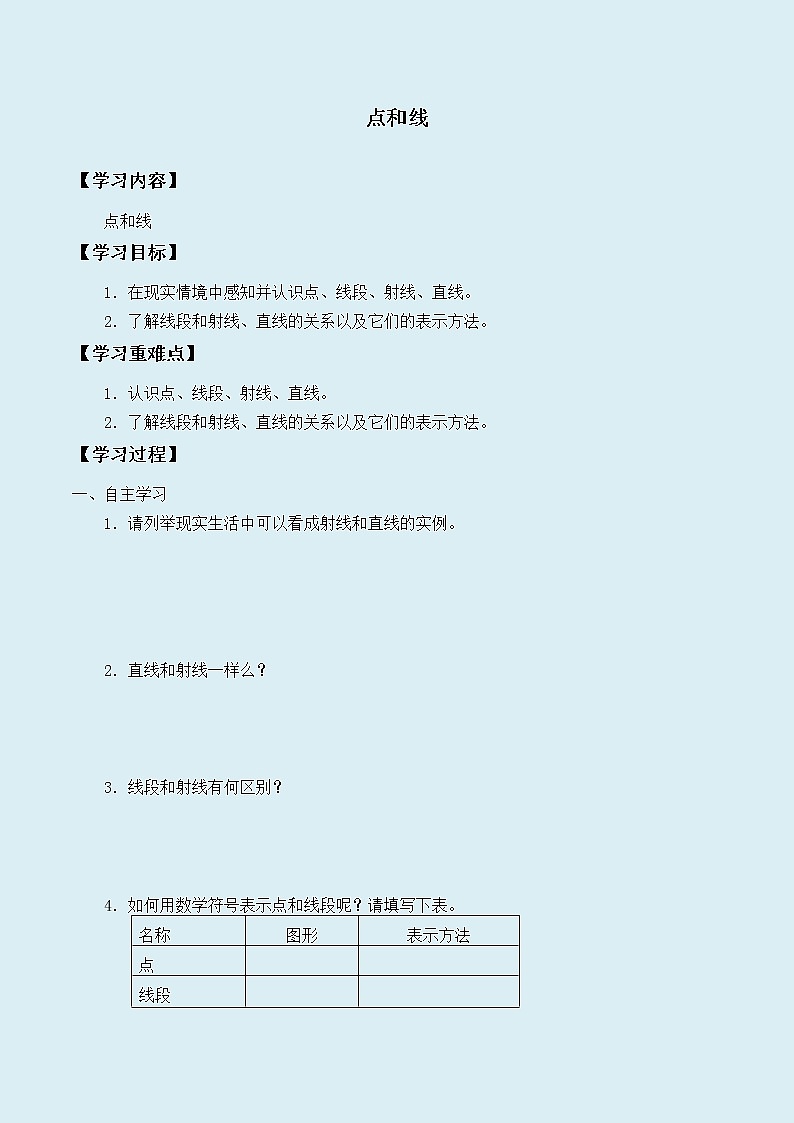 点和线

【学习内容】

点和线

【学习目标】

1. 在现实情境中感知并认识点、线段、射线、直线。

2. 了解线段和射线、直线的关系以及它们的表示方法。

【学习重难点】

1. 认识点、线段、射线、直线。

2. 了解线段和射线、直线的关系以及它们的表示方法。

【学习过程】

一、自主学习

1. 请列举现实生活中可以看成射线和直线的实例。

2. 直线和射线一样么？

3. 线段和射线有何区别？

4. 如何用数学符号表示点和线段呢？请填写下表。

| 名称 | 图形 | 表示方法 |
|---|---|---|
| 点 | | |
| 线段 | | |